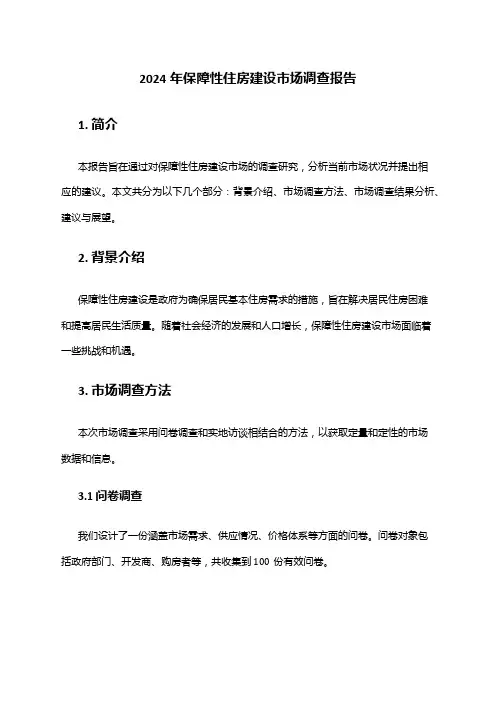 2024 年保障性住房建设市场调查报告

1. 简介

本报告旨在通过对保障性住房建设市场的调查研究，分析当前市场状况并提出相应的建议。本文共分为以下几个部分：背景介绍、市场调查方法、市场调查结果分析、建议与展望。

2. 背景介绍

保障性住房建设是政府为确保居民基本住房需求的措施，旨在解决居民住房困难和提高居民生活质量。随着社会经济的发展和人口增长，保障性住房建设市场面临着一些挑战和机遇。

3. 市场调查方法

本次市场调查采用问卷调查和实地访谈相结合的方法，以获取定量和定性的市场数据和信息。

3.1 问卷调查

我们设计了一份涵盖市场需求、供应情况、价格体系等方面的问卷。问卷对象包括政府部门、开发商、购房者等，共收集到 100 份有效问卷。